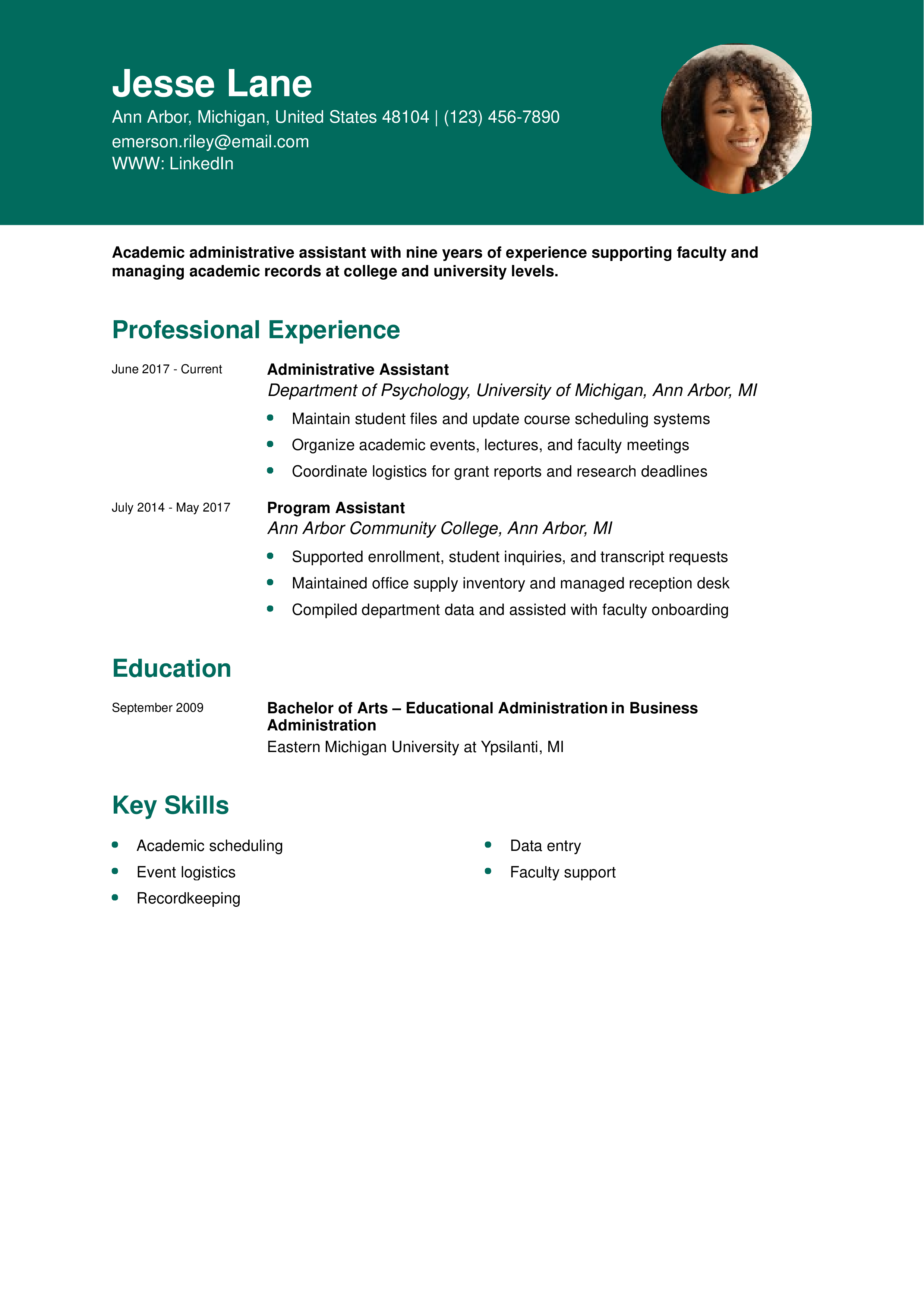 Jesse Lane
Ann Arbor, Michigan, United States 48104 | (123) 456-7890
emerson.riley@email.com
WWW: LinkedIn

Academic administrative assistant with nine years of experience supporting faculty and managing academic records at college and university levels.

Professional Experience

June 2017 - Current

Administrative Assistant
Department of Psychology, University of Michigan, Ann Arbor, MI

- Maintain student files and update course scheduling systems
- Organize academic events, lectures, and faculty meetings
- Coordinate logistics for grant reports and research deadlines

July 2014 - May 2017

Program Assistant
Ann Arbor Community College, Ann Arbor, MI

- Supported enrollment, student inquiries, and transcript requests
- Maintained office supply inventory and managed reception desk
- Compiled department data and assisted with faculty onboarding

Education

September 2009

Bachelor of Arts – Educational Administration in Business Administration
Eastern Michigan University at Ypsilanti, MI

Key Skills

- Academic scheduling
- Event logistics
- Recordkeeping

- Data entry
- Faculty support